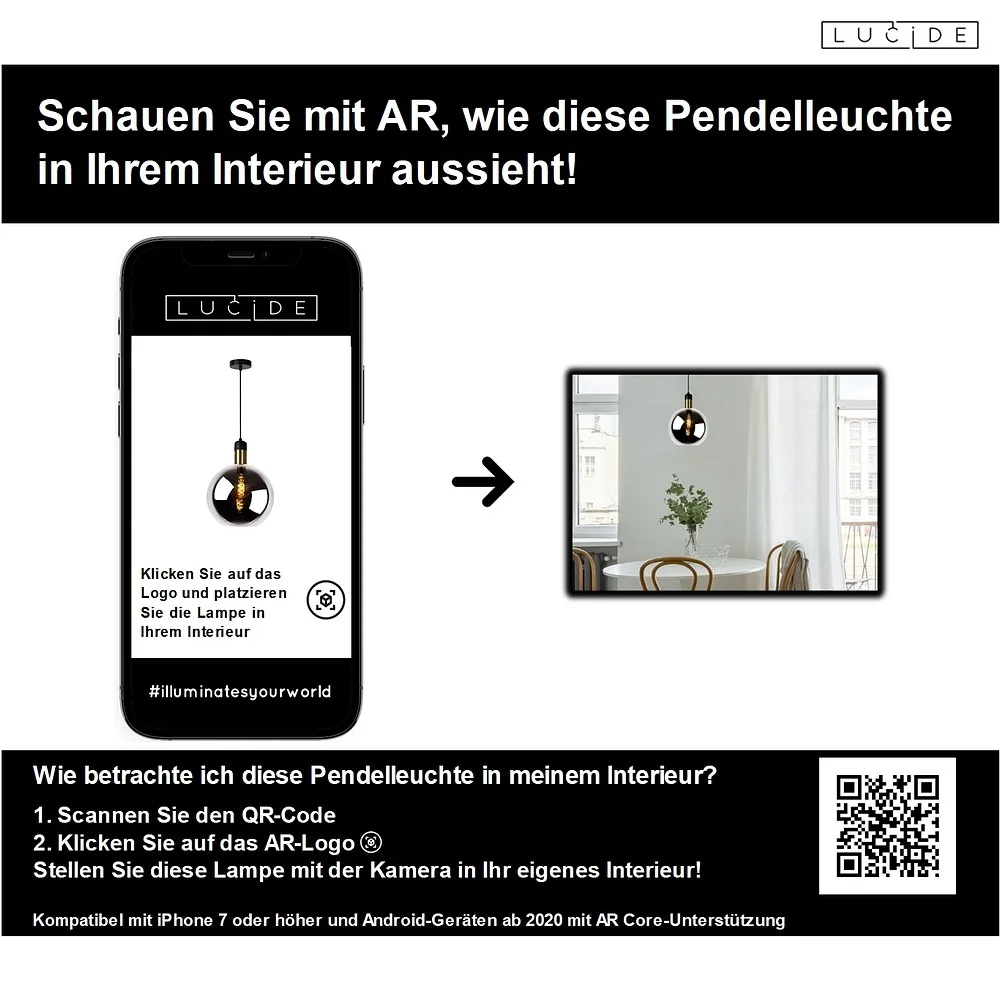 LUCIDE

Schauen Sie mit AR, wie diese Pendelleuchte in Ihrem Interieur aussieht!

LUCIDE

Klicken Sie auf das Logo und platzieren Sie die Lampe in Ihrem Interieur

#illuminatesyourworld

Wie betrachte ich diese Pendelleuchte in meinem Interieur?

1. Scannen Sie den QR-Code
2. Klicken Sie auf das AR-Logo
Stellen Sie diese Lampe mit der Kamera in Ihr eigenes Interieur!

Kompatibel mit iPhone 7 oder höher und Android-Geräten ab 2020 mit AR Core-Unterstützung